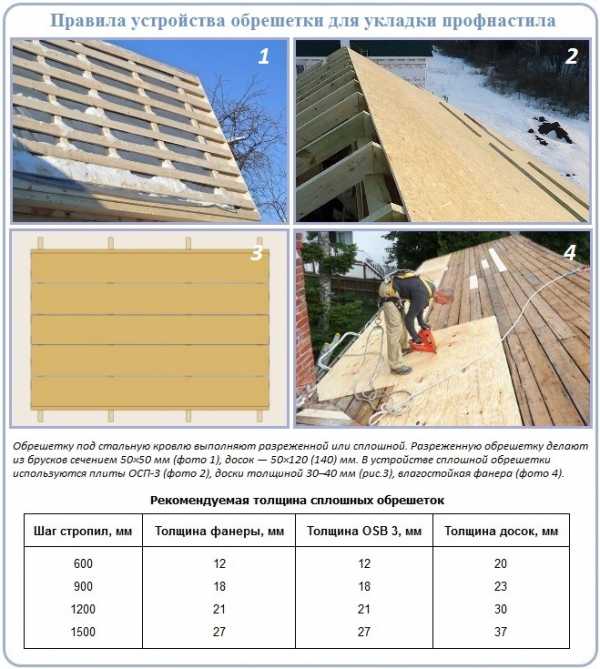 Правила устройства обрешетки для укладки профнастила

1

2

3

4

Обрешетку под стальную кровлю выполняют разреженной или сплошной. Разреженную обрешетку делают из брусков сечением 50×50 мм (фото 1), досок — 50×120 (140) мм. В устройстве сплошной обрешетки используются плиты ОСП-3 (фото 2), доски толщиной 30–40 мм (рис.3), влагостойкая фанера (фото 4).

Рекомендуемая толщина сплошных обрешеток

| Шаг стропил, мм | Толщина фанеры, мм | Толщина OSB 3, мм | Толщина досок, мм |
|---|---|---|---|
| 600 | 12 | 12 | 20 |
| 900 | 18 | 18 | 23 |
| 1200 | 21 | 21 | 30 |
| 1500 | 27 | 27 | 37 |